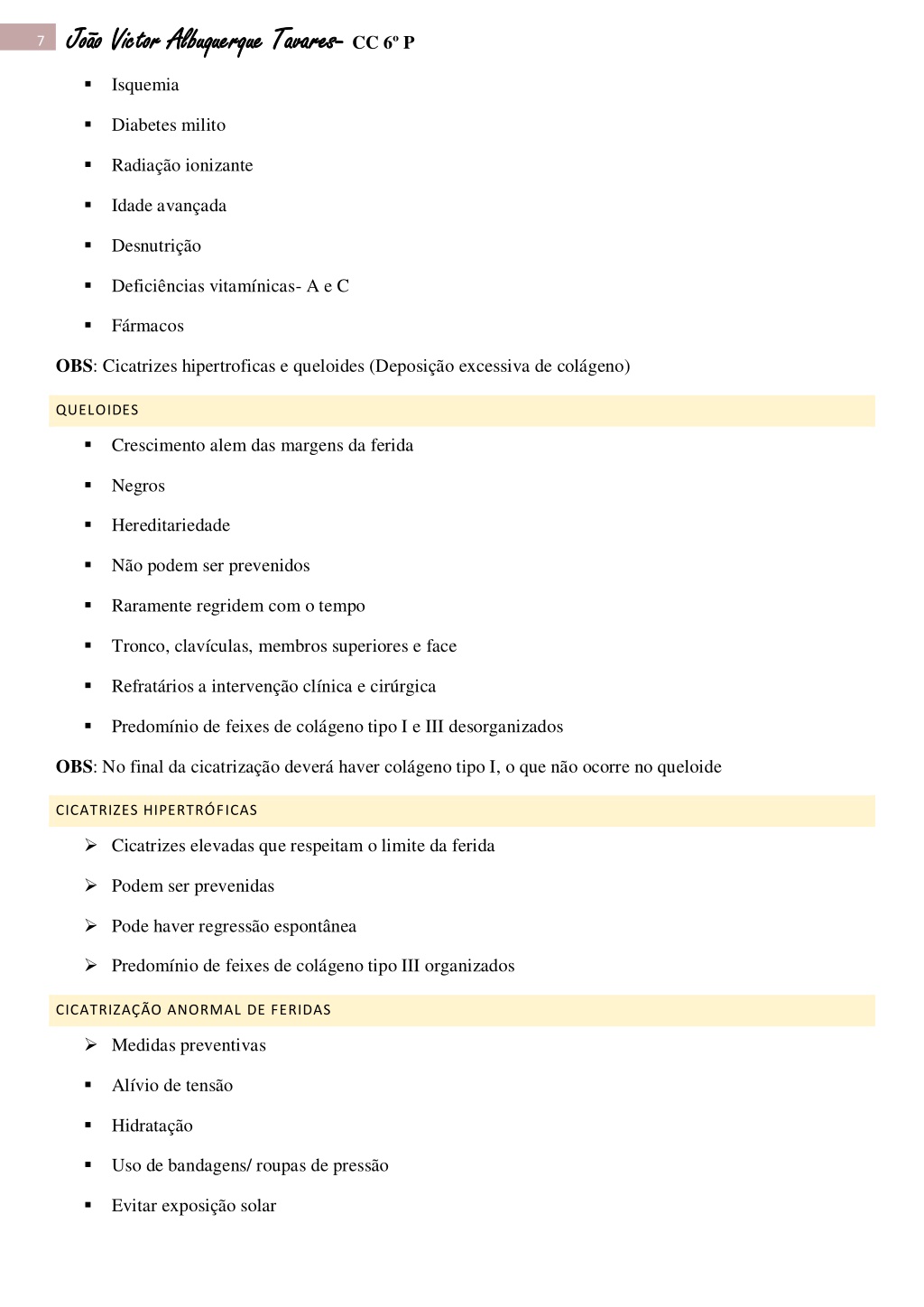 7 João Victor Albuquerque Tavares- CC 6º P

▪ Isquemia
▪ Diabetes milito
▪ Radiação ionizante
▪ Idade avançada
▪ Desnutrição
▪ Deficiências vitamínicas- A e C
▪ Fármacos

OBS: Cicatrizes hipertroficas e queloides (Deposição excessiva de colágeno)

QUELOIDES

▪ Crescimento alem das margens da ferida
▪ Negros
▪ Hereditariedade
▪ Não podem ser prevenidos
▪ Raramente regridem com o tempo
▪ Tronco, clavículas, membros superiores e face
▪ Refratários a intervenção clínica e cirúrgica
▪ Predomínio de feixes de colágeno tipo I e III desorganizados

OBS: No final da cicatrização deverá haver colágeno tipo I, o que não ocorre no queloide

CICATRIZES HIPERTRÓFICAS

➢ Cicatrizes elevadas que respeitam o limite da ferida
➢ Podem ser prevenidas
➢ Pode haver regressão espontânea
➢ Predomínio de feixes de colágeno tipo III organizados

CICATRIZAÇÃO ANORMAL DE FERIDAS

➢ Medidas preventivas
▪ Alívio de tensão
▪ Hidratação
▪ Uso de bandagens/ roupas de pressão
▪ Evitar exposição solar